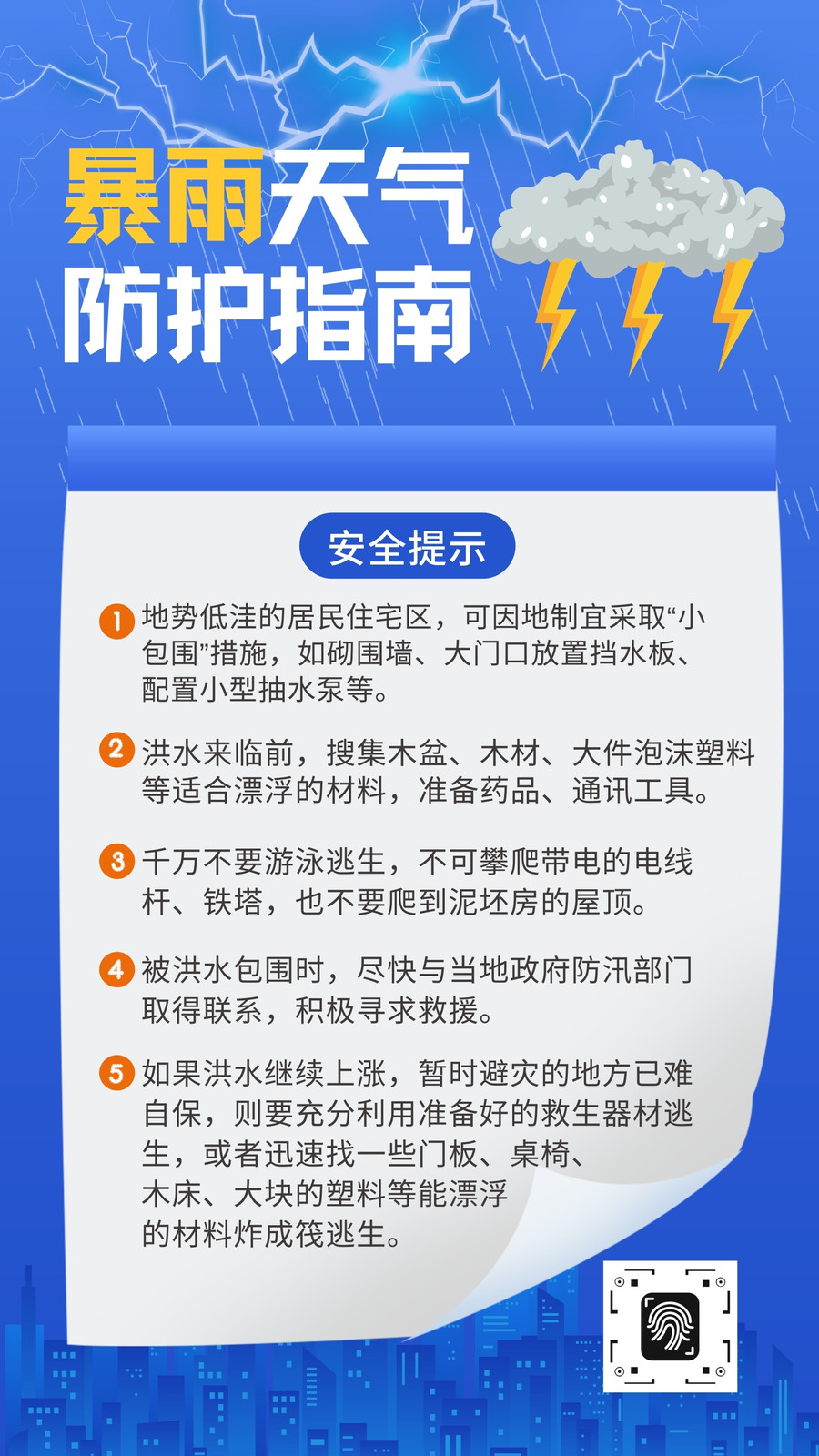 暴雨天气
防护指南

安全提示

1 地势低洼的居民住宅区，可因地制宜采取“小包围”措施，如砌围墙、大门口放置挡水板、配置小型抽水泵等。

2 洪水来临前，搜集木盆、木材、大件泡沫塑料等适合漂浮的材料，准备药品、通讯工具。

3 千万不要游泳逃生，不可攀爬带电的电线杆、铁塔，也不要爬到泥坯房的屋顶。

4 被洪水包围时，尽快与当地政府防汛部门取得联系，积极寻求救援。

5 如果洪水继续上涨，暂时避灾的地方已难自保，则要充分利用准备好的救生器材逃生，或者迅速找一些门板、桌椅、木床、大块的塑料等能漂浮的材料炸成筏逃生。